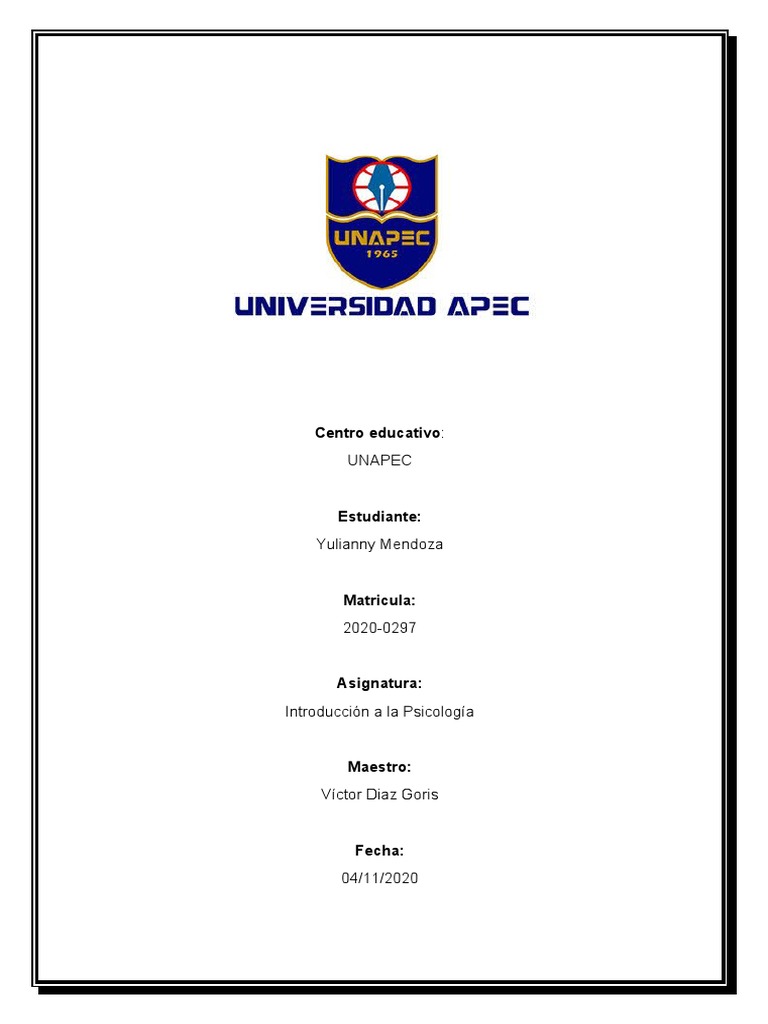 UNAPEC
1965

UNIVERSIDAD APEC

Centro educativo:
UNAPEC

Estudiante:
Yulianny Mendoza

Matricula:
2020-0297

Asignatura:
Introducción a la Psicología

Maestro:
Víctor Diaz Goris

Fecha:
04/11/2020